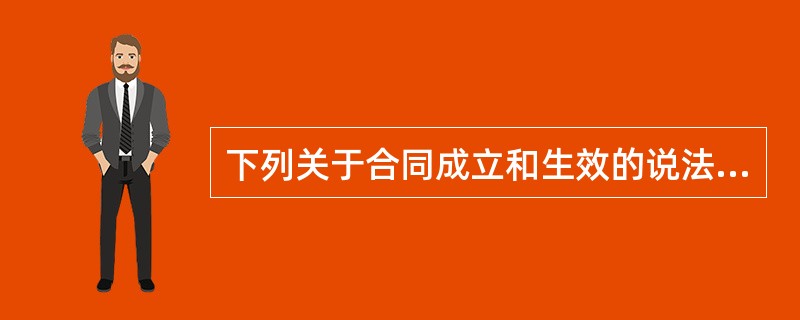 下列关于合同成立和生效的说法...